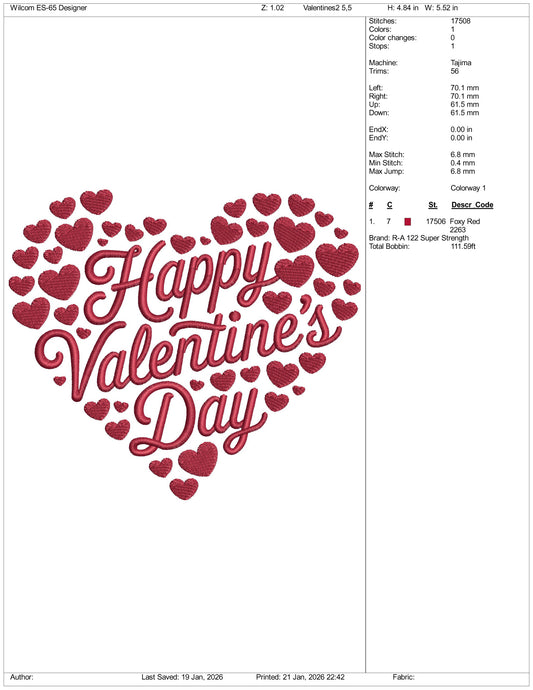 Wilcom ES-65 Designer Z: 1.02 Valentines2 5,5 H: 4.84 in W: 5.52 in

Happy Valentine's Day

Stitches: 17508
Colors: 1
Color changes: 0
Stops: 1

Machine: Tajima
Trims: 56

Left: 70.1 mm
Right: 70.1 mm
Up: 61.5 mm
Down: 61.5 mm

EndX: 0.00 in
EndY: 0.00 in

Max Stitch: 6.8 mm
Min Stitch: 0.4 mm
Max Jump: 6.8 mm

Colorway: Colorway 1

| # | C | | St. | Descr Code |
|---|---|---|---|---|
| 1. | 7 | | 17506 | Foxy Red 2263 |

Brand: R-A 122 Super Strength
Total Bobbin: 111.59ft

Author: Last Saved: 19 Jan, 2026 Printed: 21 Jan, 2026 22:42 Fabric: